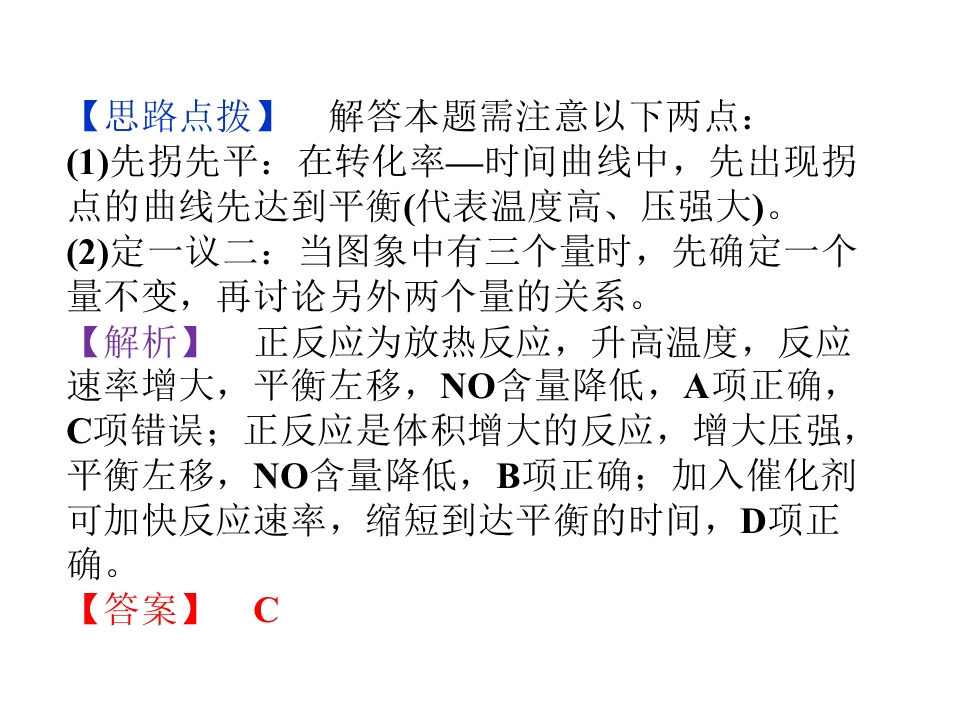 【思路点拨】 解答本题需注意以下两点：

(1)先拐先平：在转化率—时间曲线中，先出现拐点的曲线先达到平衡(代表温度高、压强大)。

(2)定一议二：当图象中有三个量时，先确定一个量不变，再讨论另外两个量的关系。

【解析】 正反应为放热反应，升高温度，反应速率增大，平衡左移，NO含量降低，A项正确，C项错误；正反应是体积增大的反应，增大压强，平衡左移，NO含量降低，B项正确；加入催化剂可加快反应速率，缩短到达平衡的时间，D项正确。

【答案】 C